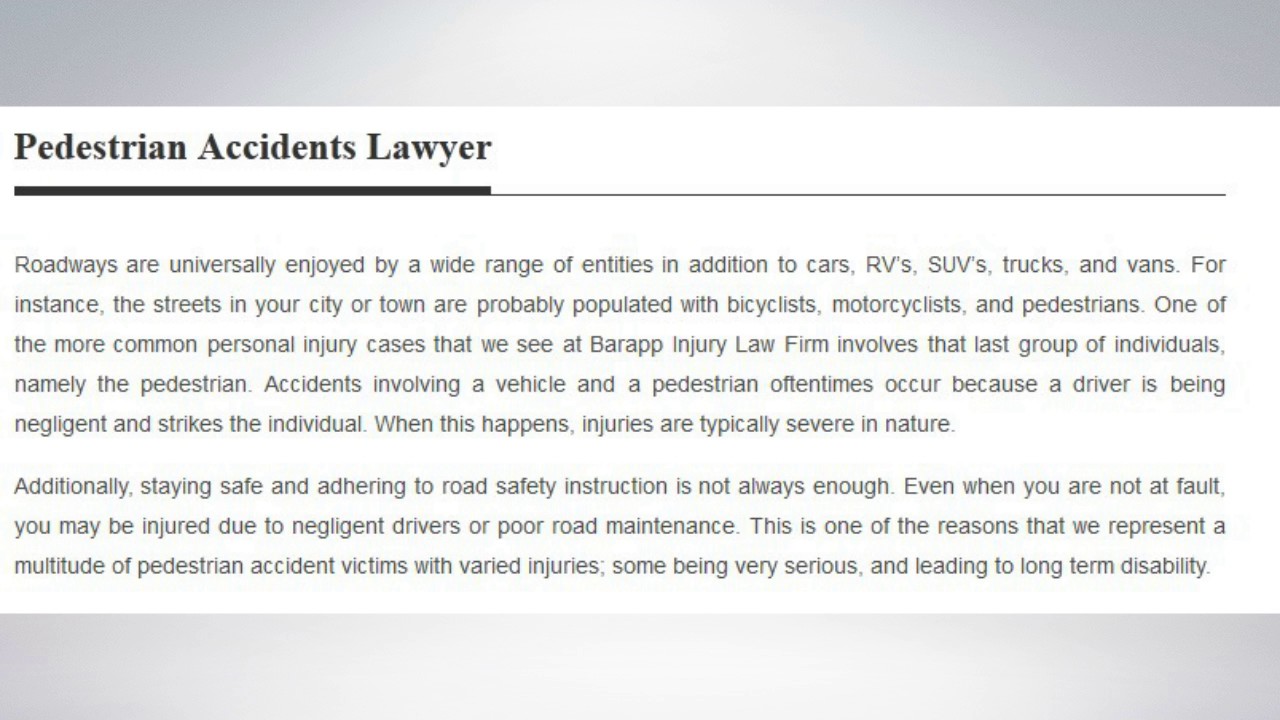 Pedestrian Accidents Lawyer

Roadways are universally enjoyed by a wide range of entities in addition to cars, RV's, SUV's, trucks, and vans. For instance, the streets in your city or town are probably populated with bicyclists, motorcyclists, and pedestrians. One of the more common personal injury cases that we see at Barapp Injury Law Firm involves that last group of individuals, namely the pedestrian. Accidents involving a vehicle and a pedestrian oftentimes occur because a driver is being negligent and strikes the individual. When this happens, injuries are typically severe in nature.

Additionally, staying safe and adhering to road safety instruction is not always enough. Even when you are not at fault, you may be injured due to negligent drivers or poor road maintenance. This is one of the reasons that we represent a multitude of pedestrian accident victims with varied injuries; some being very serious, and leading to long term disability.